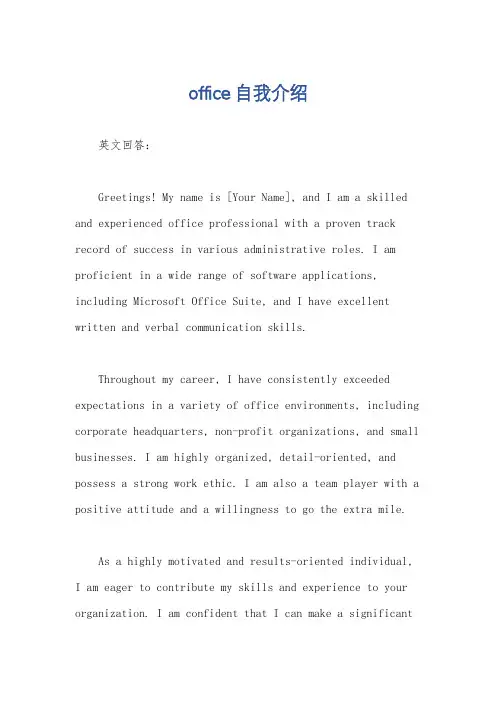 office 自我介绍

英文回答：

Greetings! My name is [Your Name], and I am a skilled and experienced office professional with a proven track record of success in various administrative roles. I am proficient in a wide range of software applications, including Microsoft Office Suite, and I have excellent written and verbal communication skills.

Throughout my career, I have consistently exceeded expectations in a variety of office environments, including corporate headquarters, non-profit organizations, and small businesses. I am highly organized, detail-oriented, and possess a strong work ethic. I am also a team player with a positive attitude and a willingness to go the extra mile.

As a highly motivated and results-oriented individual, I am eager to contribute my skills and experience to your organization. I am confident that I can make a significant